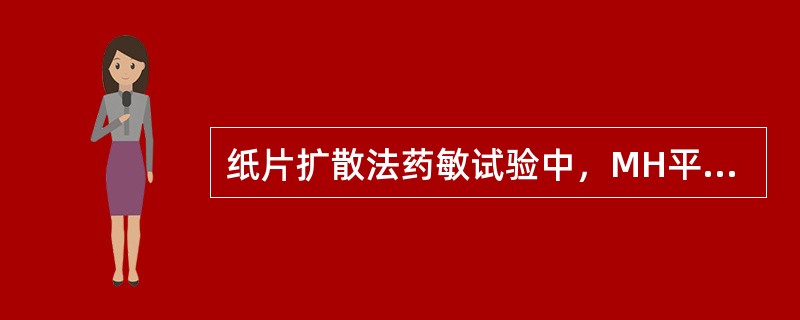 纸片扩散法药敏试验中，MH平...